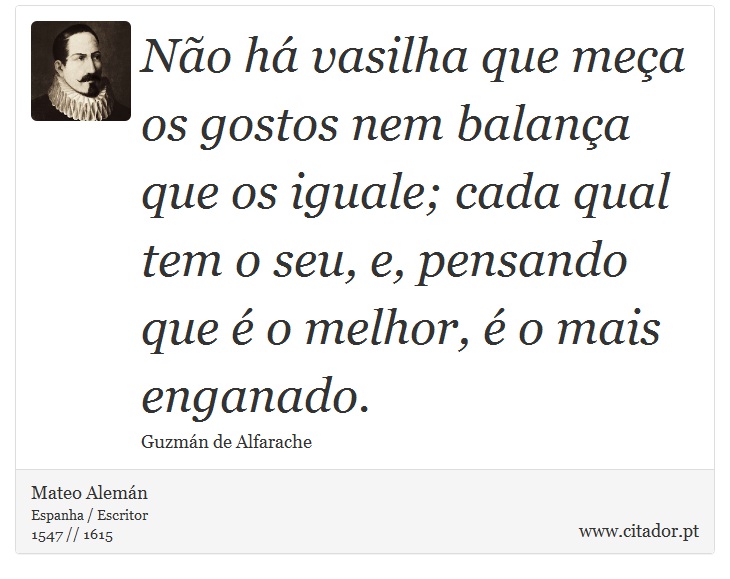 Não há vasilha que meça os gostos nem balança que os iguale; cada qual tem o seu, e, pensando que é o melhor, é o mais enganado.

Guzmán de Alfarache

Mateo Alemán
Espanha / Escritor
1547 // 1615

www.citador.pt